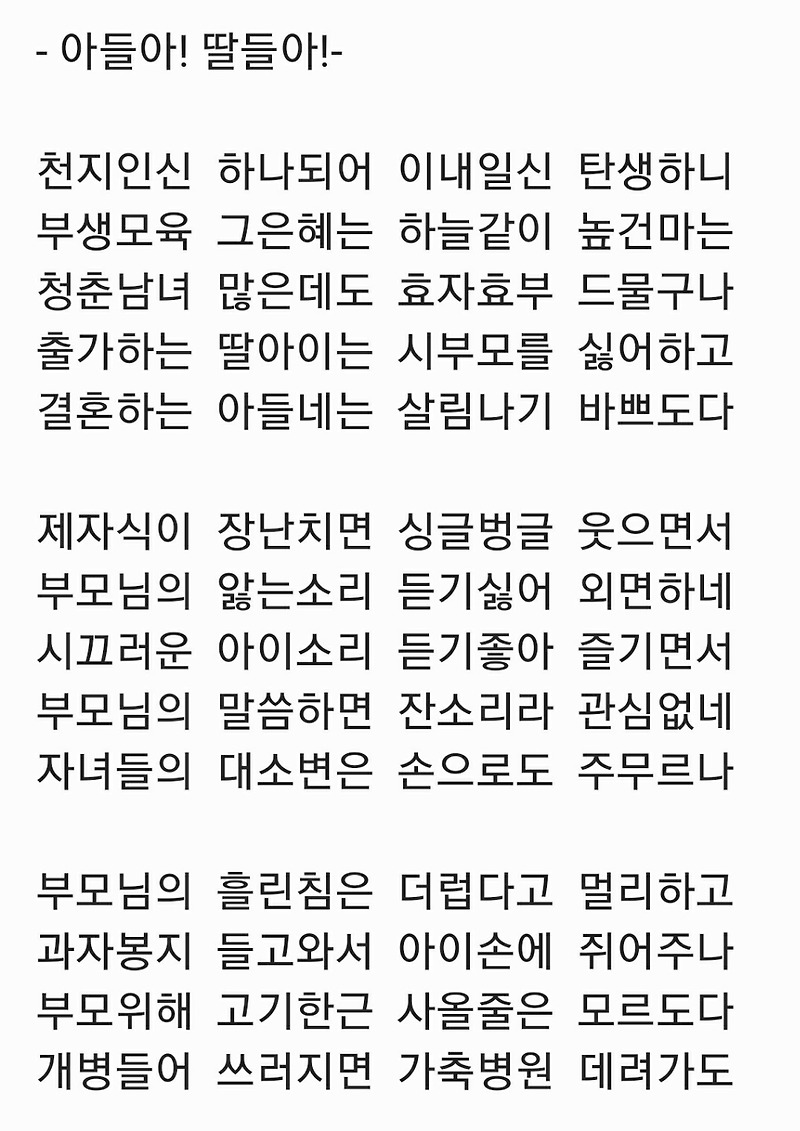 - 아들아! 딸들아!-

천지인신 하나되어 이내일신 탄생하니
부생모육 그은혜는 하늘같이 높건마는
청춘남녀 많은데도 효자효부 드물구나
출가하는 딸아이는 시부모를 싫어하고
결혼하는 아들네는 살림나기 바쁘도다

제자식이 장난치면 싱글벙글 웃으면서
부모님의 앓는소리 듣기싫어 외면하네
시끄러운 아이소리 듣기좋아 즐기면서
부모님의 말씀하면 잔소리라 관심없네
자녀들의 대소변은 손으로도 주무르나

부모님의 흘린침은 더럽다고 멀리하고
과자봉지 들고와서 아이손에 쥐어주나
부모위해 고기한근 사올줄은 모르도다
개병들어 쓰러지면 가축병원 데려가도